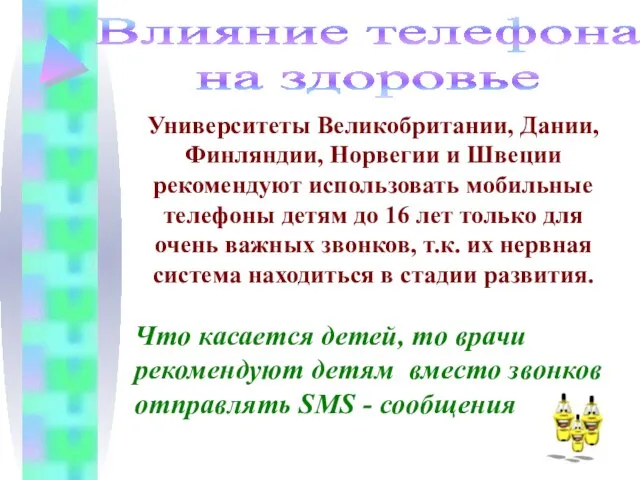 Влияние телефона на здоровье

Университеты Великобритании, Дании, Финляндии, Норвегии и Швеции рекомендуют использовать мобильные телефоны детям до 16 лет только для очень важных звонков, т.к. их нервная система находиться в стадии развития.

Что касается детей, то врачи рекомендуют детям вместо звонков отправлять SMS - сообщения